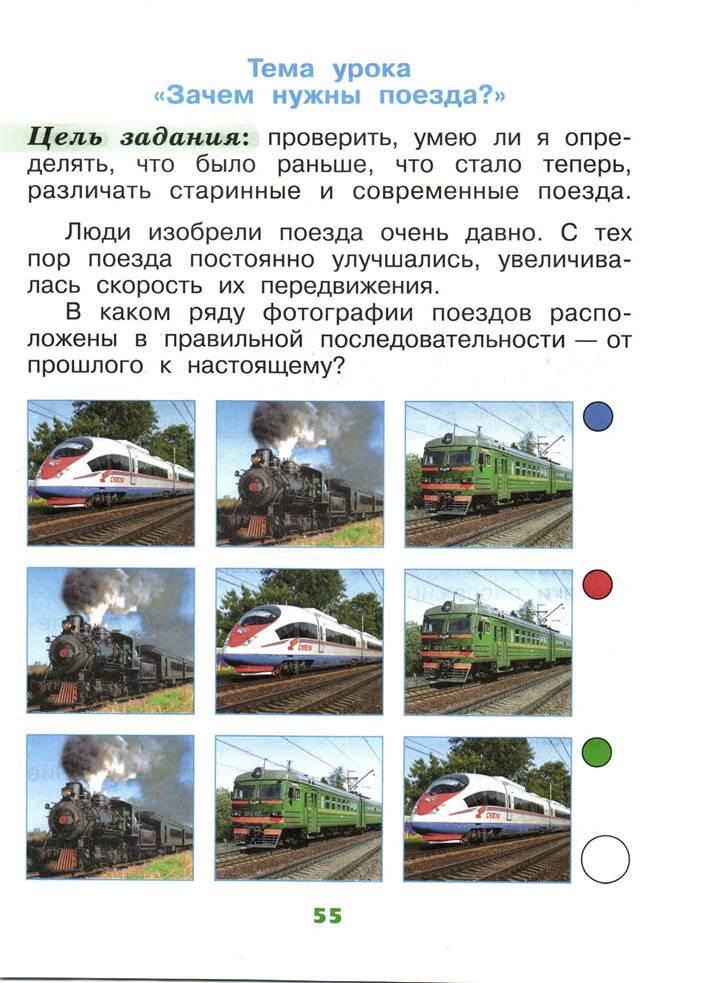 Тема урока
«Зачем нужны поезда?»

Цель задания: проверить, умею ли я определять, что было раньше, что стало теперь, различать старинные и современные поезда.

Люди изобрели поезда очень давно. С тех пор поезда постоянно улучшались, увеличивалась скорость их передвижения.

В каком ряду фотографии поездов расположены в правильной последовательности — от прошлого к настоящему?

55